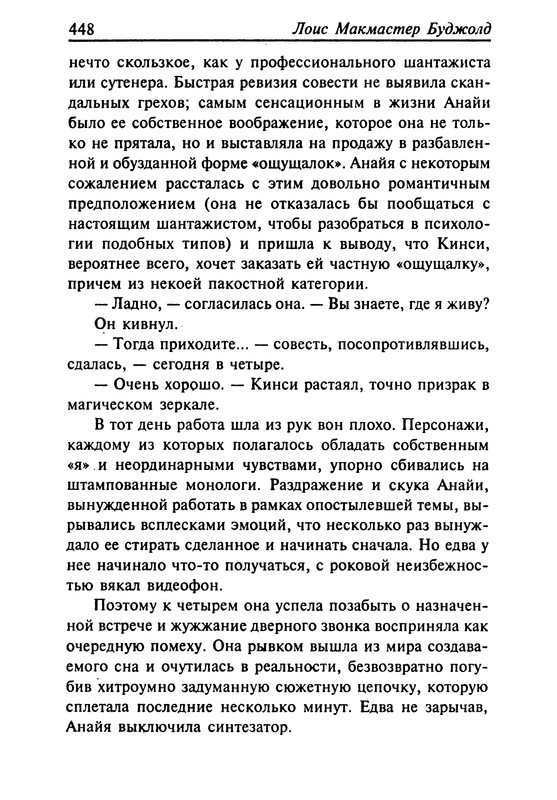 448 Лоис Макмастер Буджолд

нечто скользкое, как у профессионального шантажиста или сутенера. Быстрая ревизия совести не выявила скандальных грехов; самым сенсационным в жизни Анайи было ее собственное воображение, которое она не только не прятала, но и выставляла на продажу в разбавленной и обузданной форме «ощущалок». Анайя с некоторым сожалением рассталась с этим довольно романтичным предположением (она не отказалась бы пообщаться с настоящим шантажистом, чтобы разобраться в психологии подобных типов) и пришла к выводу, что Кинси, вероятнее всего, хочет заказать ей частную «ощущалку», причем из некоей пакостной категории.

— Ладно, — согласилась она. — Вы знаете, где я живу?

Он кивнул.

— Тогда приходите... — совесть, посопротивлявшись, сдалась, — сегодня в четыре.

— Очень хорошо. — Кинси растаял, точно призрак в магическом зеркале.

В тот день работа шла из рук вон плохо. Персонажи, каждому из которых полагалось обладать собственным «я» и неординарными чувствами, упорно сбивались на штампованные монологи. Раздражение и скука Анайи, вынужденной работать в рамках опостылевшей темы, вырывались всплесками эмоций, что несколько раз вынуждало ее стирать сделанное и начинать сначала. Но едва у нее начинало что-то получаться, с роковой неизбежностью вякал видеофон.

Поэтому к четырем она успела позабыть о назначенной встрече и жужжание дверного звонка восприняла как очередную помеху. Она рывком вышла из мира создаваемого сна и очутилась в реальности, безвозвратно погубив хитроумно задуманную сюжетную цепочку, которую сплетала последние несколько минут. Едва не зарычав, Анайя выключила синтезатор.